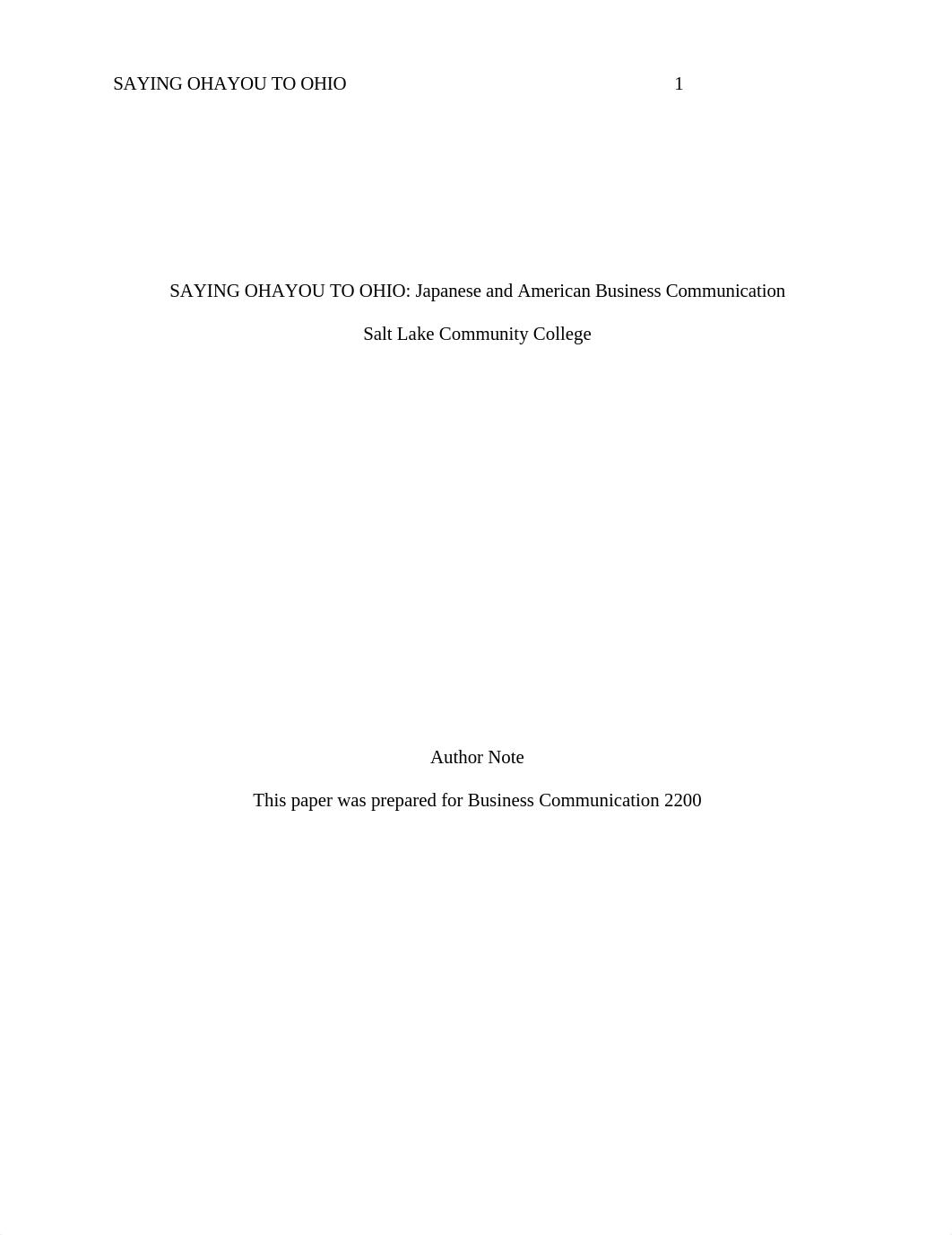 SAYING OHAYOU TO OHIO 1

SAYING OHAYOU TO OHIO: Japanese and American Business Communication

Salt Lake Community College

Author Note

This paper was prepared for Business Communication 2200